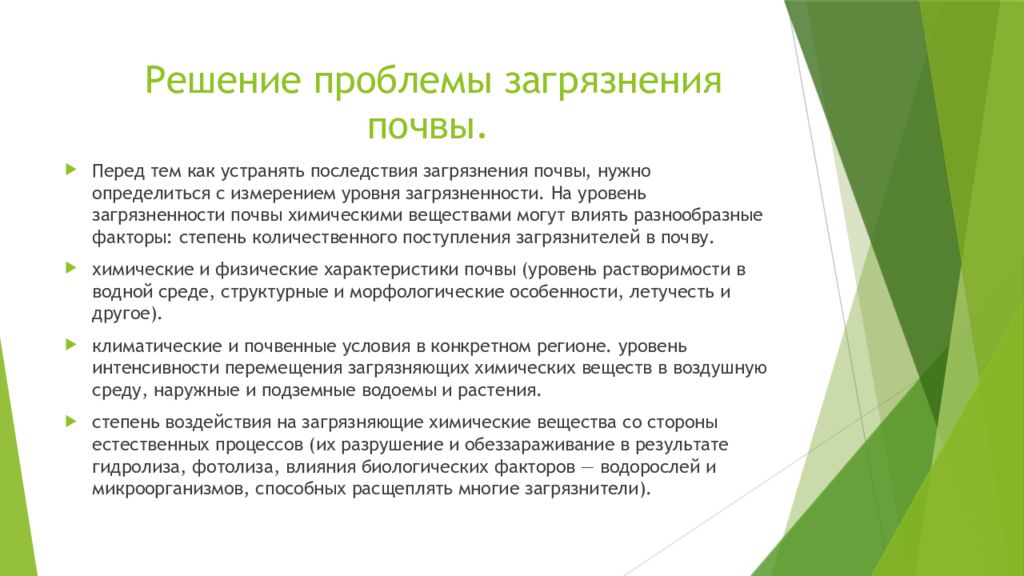 Решение проблемы загрязнения почвы.

Перед тем как устранять последствия загрязнения почвы, нужно определиться с измерением уровня загрязненности. На уровень загрязненности почвы химическими веществами могут влиять разнообразные факторы: степень количественного поступления загрязнителей в почву.

химические и физические характеристики почвы (уровень растворимости в водной среде, структурные и морфологические особенности, летучесть и другое).

климатические и почвенные условия в конкретном регионе. уровень интенсивности перемещения загрязняющих химических веществ в воздушную среду, наружные и подземные водоемы и растения.

степень воздействия на загрязняющие химические вещества со стороны естественных процессов (их разрушение и обеззараживание в результате гидролиза, фотолиза, влияния биологических факторов — водорослей и микроорганизмов, способных расщеплять многие загрязнители).